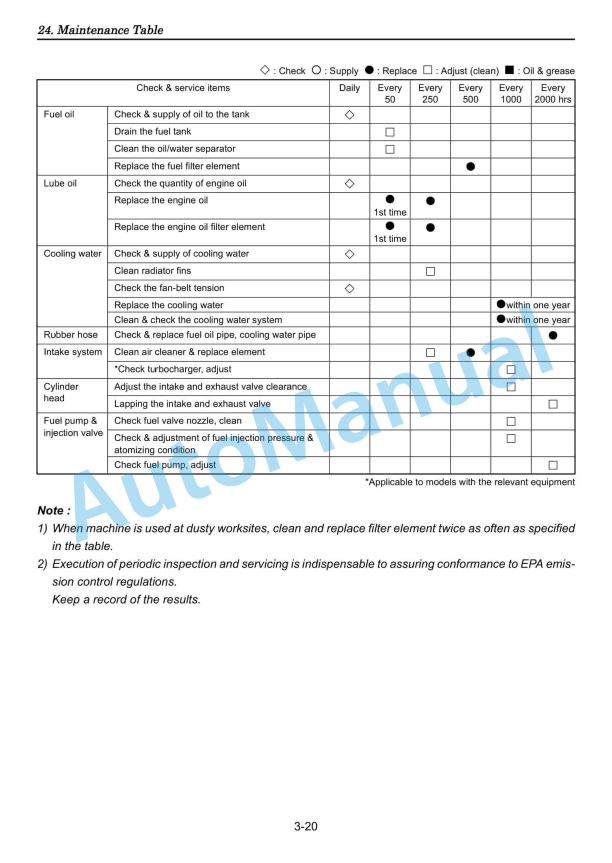 24. Maintenance Table

◇ : Check ○ : Supply ● : Replace □ : Adjust (clean) ■ : Oil & grease

| Check & service items | | Daily | Every 50 | Every 250 | Every 500 | Every 1000 | Every 2000 hrs |
|---|---|---|---|---|---|---|---|
| Fuel oil | Check & supply of oil to the tank | ◇ | | | | | |
| | Drain the fuel tank | | □ | | | | |
| | Clean the oil/water separator | | □ | | | | |
| | Replace the fuel filter element | | | | ● | | |
| Lube oil | Check the quantity of engine oil | ◇ | | | | | |
| | Replace the engine oil | | ● 1st time | ● | | | |
| | Replace the engine oil filter element | | ● 1st time | ● | | | |
| Cooling water | Check & supply of cooling water | ◇ | | | | | |
| | Clean radiator fins | | | □ | | | |
| | Check the fan-belt tension | ◇ | | | | | |
| | Replace the cooling water | | | | | ●within one year | |
| | Clean & check the cooling water system | | | | | ●within one year | |
| Rubber hose | Check & replace fuel oil pipe, cooling water pipe | | | | | | ● |
| Intake system | Clean air cleaner & replace element | | | □ | ● | | |
| | *Check turbocharger, adjust | | | | | □ | |
| Cylinder head | Adjust the intake and exhaust valve clearance | | | | | □ | |
| | Lapping the intake and exhaust valve | | | | | | □ |
| Fuel pump & injection valve | Check fuel valve nozzle, clean | | | | | □ | |
| | Check & adjustment of fuel injection pressure & atomizing condition | | | | | □ | |
| | Check fuel pump, adjust | | | | | | □ |

*Applicable to models with the relevant equipment

Note :
1) When machine is used at dusty worksites, clean and replace filter element twice as often as specified in the table.
2) Execution of periodic inspection and servicing is indispensable to assuring conformance to EPA emission control regulations.
Keep a record of the results.

AutoManual

3-20